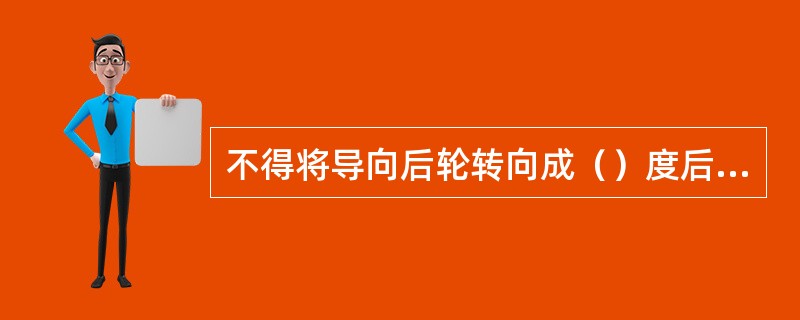 不得将导向后轮转向成（）度后...